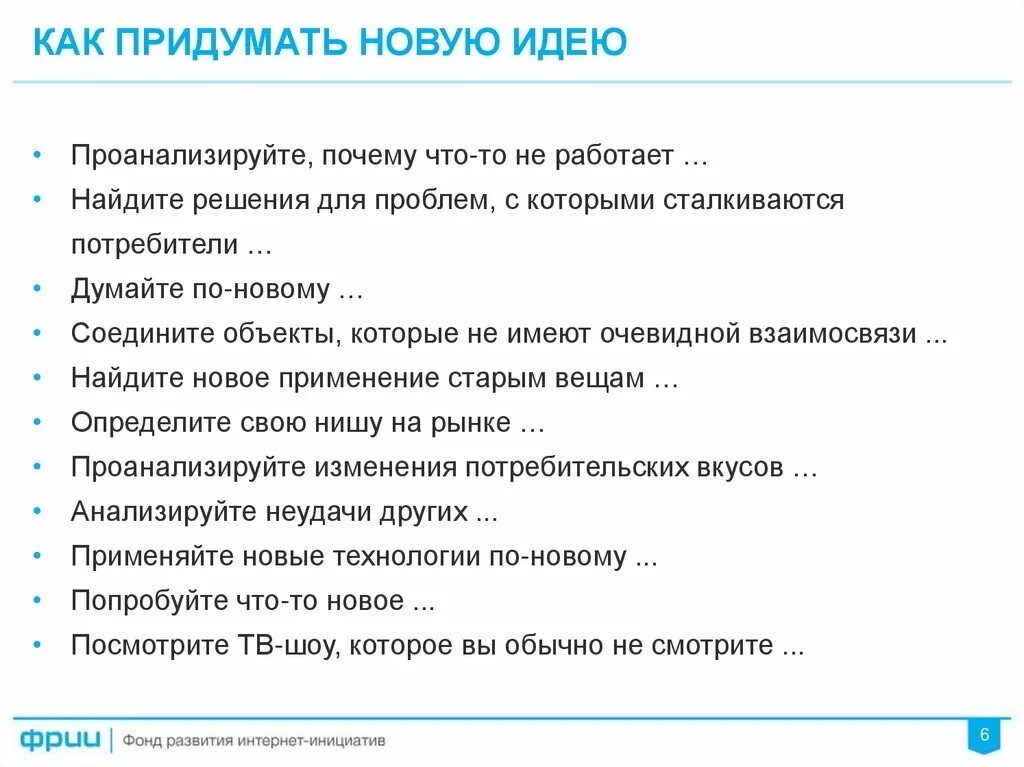 КАК ПРИДУМАТЬ НОВУЮ ИДЕЮ

• Проанализируйте, почему что-то не работает …
• Найдите решения для проблем, с которыми сталкиваются потребители …
• Думайте по-новому …
• Соедините объекты, которые не имеют очевидной взаимосвязи ...
• Найдите новое применение старым вещам …
• Определите свою нишу на рынке …
• Проанализируйте изменения потребительских вкусов …
• Анализируйте неудачи других ...
• Применяйте новые технологии по-новому ...
• Попробуйте что-то новое ...
• Посмотрите ТВ-шоу, которое вы обычно не смотрите ...

фрии | Фонд развития интернет-инициатив

6